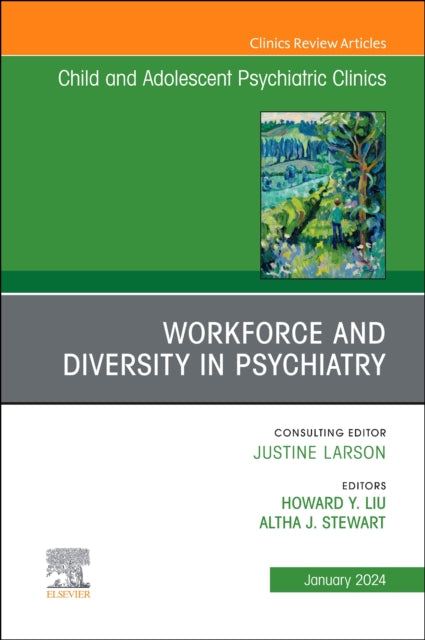 Clinics Review Articles

Child and Adolescent Psychiatric Clinics

WORKFORCE AND DIVERSITY IN PSYCHIATRY

CONSULTING EDITOR
JUSTINE LARSON

EDITORS
HOWARD Y. LIU
ALTHA J. STEWART

ELSEVIER

January 2024